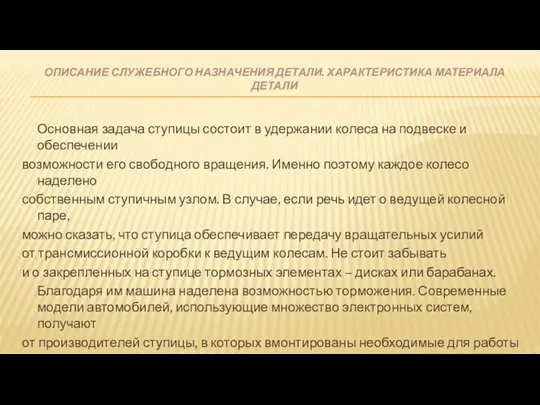 ОПИСАНИЕ СЛУЖЕБНОГО НАЗНАЧЕНИЯ ДЕТАЛИ. ХАРАКТЕРИСТИКА МАТЕРИАЛА ДЕТАЛИ

Основная задача ступицы состоит в удержании колеса на подвеске и обеспечении возможности его свободного вращения. Именно поэтому каждое колесо наделено собственным ступичным узлом. В случае, если речь идет о ведущей колесной паре, можно сказать, что ступица обеспечивает передачу вращательных усилий от трансмиссионной коробки к ведущим колесам. Не стоит забывать и о закрепленных на ступице тормозных элементах – дисках или барабанах. Благодаря им машина наделена возможностью торможения. Современные модели автомобилей, использующие множество электронных систем, получают от производителей ступицы, в которых вмонтированы необходимые для работы